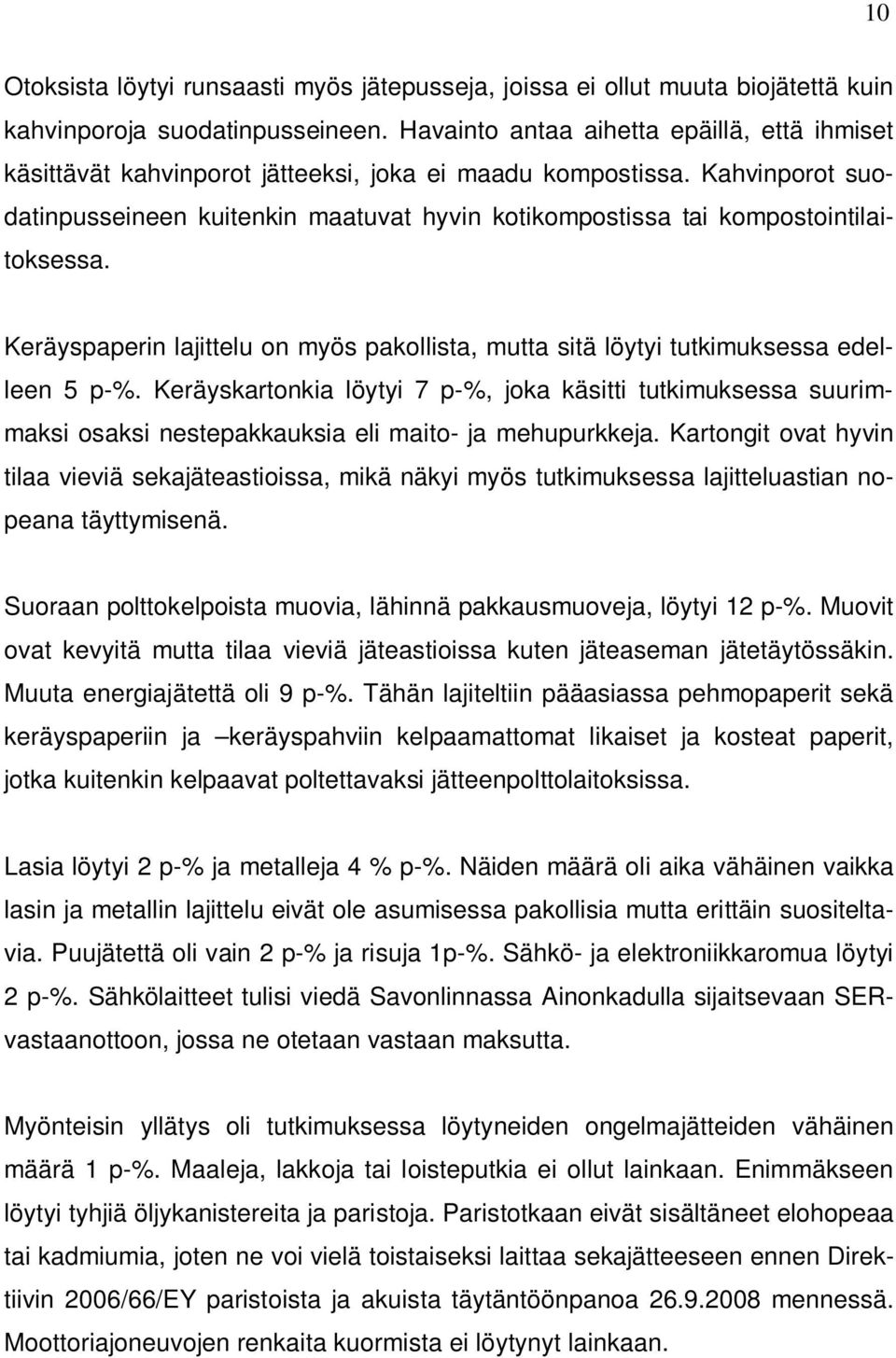 10

Otoksista löytyi runsaasti myös jätepusseja, joissa ei ollut muuta biojätettä kuin kahvinporoja suodatinpusseineen. Havainto antaa aihetta epäillä, että ihmiset käsittävät kahvinporot jätteeksi, joka ei maadu kompostissa. Kahvinporot suodatinpusseineen kuitenkin maatuvat hyvin kotikompostissa tai kompostointilaitoksessa.

Keräyspaperin lajittelu on myös pakollista, mutta sitä löytyi tutkimuksessa edelleen 5 p-%. Keräyskartonkia löytyi 7 p-%, joka käsitti tutkimuksessa suurimmaksi osaksi nestepakkauksia eli maito- ja mehupurkkeja. Kartongit ovat hyvin tilaa vieviä sekajäteastioissa, mikä näkyi myös tutkimuksessa lajitteluastian nopeana täyttymisenä.

Suoraan polttokelpoista muovia, lähinnä pakkausmuoveja, löytyi 12 p-%. Muovit ovat kevyitä mutta tilaa vieviä jäteastioissa kuten jäteaseman jätetäytössäkin. Muuta energiajätettä oli 9 p-%. Tähän lajiteltiin pääasiassa pehmopaperit sekä keräyspaperiin ja –keräyspahviin kelpaamattomat likaiset ja kosteat paperit, jotka kuitenkin kelpaavat poltettavaksi jätteenpolttolaitoksissa.

Lasia löytyi 2 p-% ja metalleja 4 % p-%. Näiden määrä oli aika vähäinen vaikka lasin ja metallin lajittelu eivät ole asumisessa pakollisia mutta erittäin suositeltavia. Puujätettä oli vain 2 p-% ja risuja 1p-%. Sähkö- ja elektroniikkaromua löytyi 2 p-%. Sähkölaitteet tulisi viedä Savonlinnassa Ainonkadulla sijaitsevaan SER-vastaanottoon, jossa ne otetaan vastaan maksutta.

Myönteisin yllätys oli tutkimuksessa löytyneiden ongelmajätteiden vähäinen määrä 1 p-%. Maaleja, lakkoja tai loisteputkia ei ollut lainkaan. Enimmäkseen löytyi tyhjiä öljykanistereita ja paristoja. Paristotkaan eivät sisältäneet elohopeaa tai kadmiumia, joten ne voi vielä toistaiseksi laittaa sekajätteeseen ennen Direktiivin 2006/66/EY paristoista ja akuista täytäntöönpanoa 26.9.2008 mennessä. Moottoriajoneuvojen renkaita kuormista ei löytynyt lainkaan.